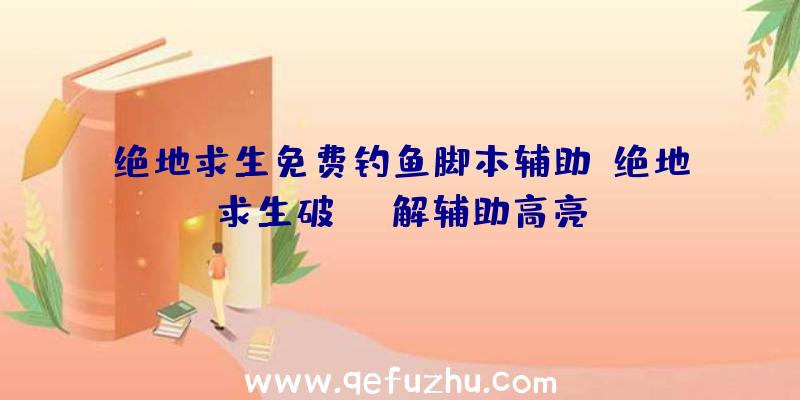 绝地求生免费钓鱼脚本辅助 绝地求生破 解辅助高亮

www.qefuzhu.com